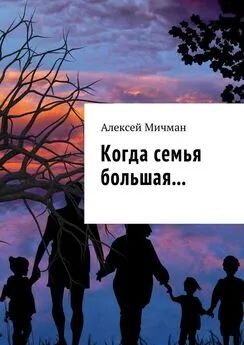 Алексей Мичман

Когда семья большая…